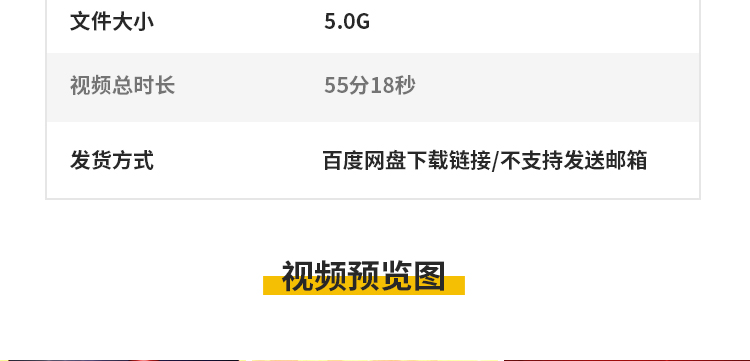 | 文件大小 | 5.0G |
|---|---|
| 视频总时长 | 55分18秒 |
| 发货方式 | 百度网盘下载链接/不支持发送邮箱 |

视频预览图